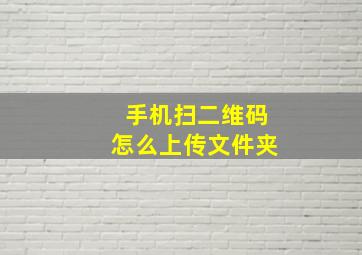 手机扫二维码
怎么上传文件夹